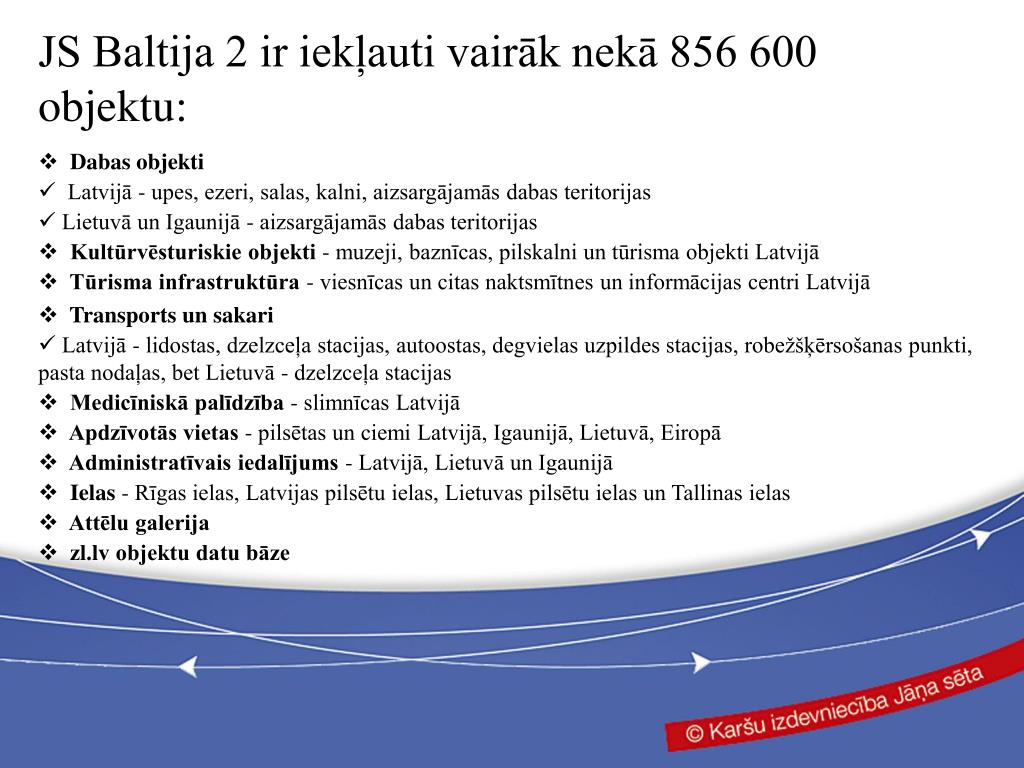 JS Baltija 2 ir iekļauti vairāk nekā 856 600 objektu:

❖ Dabas objekti
✓ Latvijā - upes, ezeri, salas, kalni, aizsargājamās dabas teritorijas
✓ Lietuvā un Igaunijā - aizsargājamās dabas teritorijas
❖ Kultūrvēsturiskie objekti - muzeji, baznīcas, pilskalni un tūrisma objekti Latvijā
❖ Tūrisma infrastruktūra - viesnīcas un citas naktsmītnes un informācijas centri Latvijā
❖ Transports un sakari
✓ Latvijā - lidostas, dzelzceļa stacijas, autoostas, degvielas uzpildes stacijas, robežšķērsošanas punkti, pasta nodaļas, bet Lietuvā - dzelzceļa stacijas
❖ Medicīniskā palīdzība - slimnīcas Latvijā
❖ Apdzīvotās vietas - pilsētas un ciemi Latvijā, Igaunijā, Lietuvā, Eiropā
❖ Administratīvais iedalījums - Latvijā, Lietuvā un Igaunijā
❖ Ielas - Rīgas ielas, Latvijas pilsētu ielas, Lietuvas pilsētu ielas un Tallinas ielas
❖ Attēlu galerija
❖ zl.lv objektu datu bāze

© Karšu izdevniecība Jāņa sēta